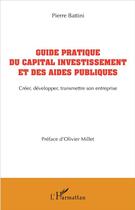 Pierre Battini

GUIDE PRATIQUE DU CAPITAL INVESTISSEMENT ET DES AIDES PUBLIQUES

Créer, développer, transmettre son entreprise

Préface d'Olivier Millet

L'Harmattan